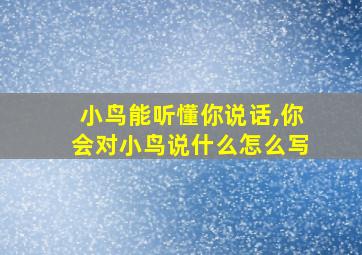 小鸟能听懂你说话,你会对小鸟说什么怎么写